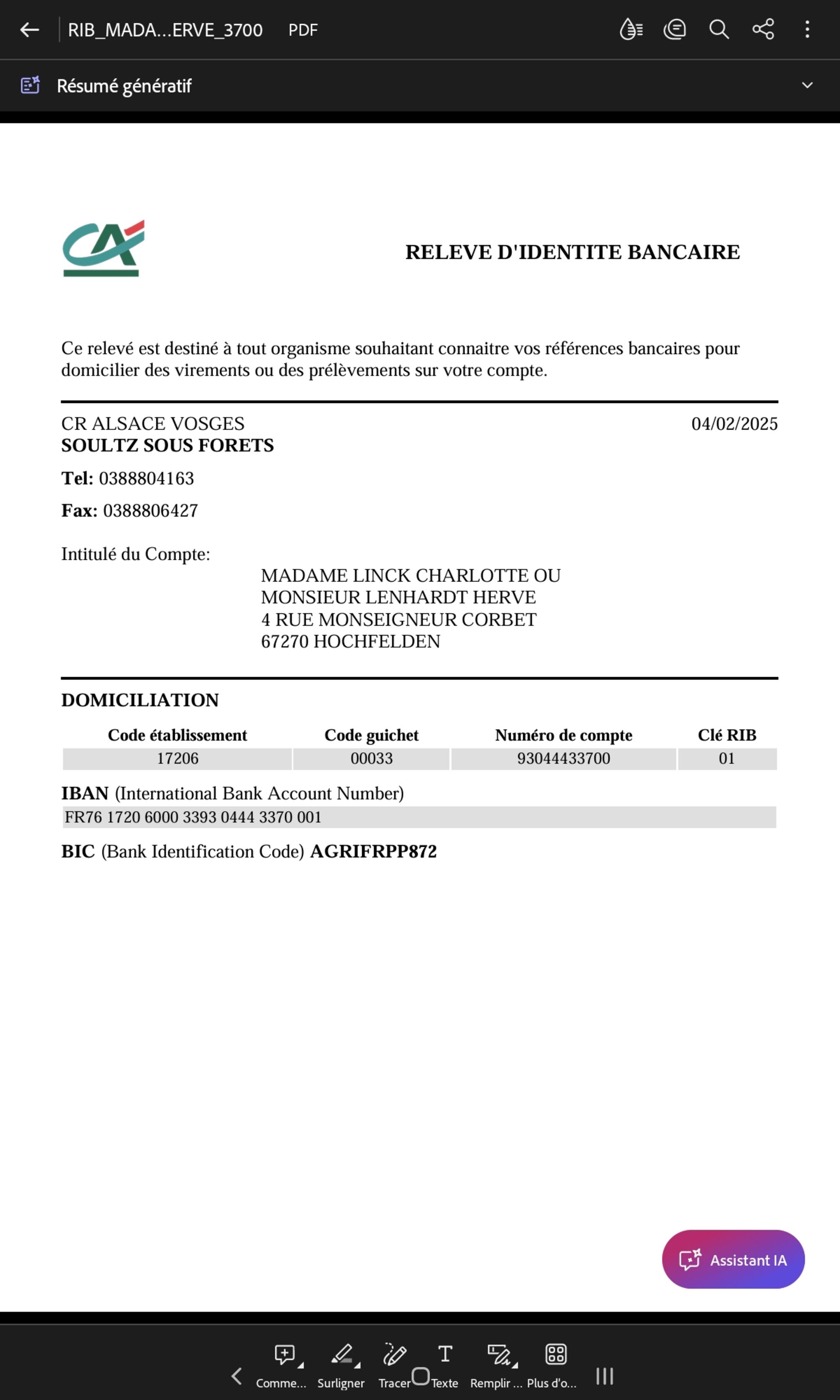 RIB_MADA...ERVE_3700 PDF

Résumé génératif

RELEVE D'IDENTITE BANCAIRE

Ce relevé est destiné à tout organisme souhaitant connaitre vos références bancaires pour domicilier des virements ou des prélèvements sur votre compte.

CR ALSACE VOSGES
SOULTZ SOUS FORETS

04/02/2025

Tel: 0388804163

Fax: 0388806427

Intitulé du Compte:

MADAME LINCK CHARLOTTE OU
MONSIEUR LENHARDT HERVE
4 RUE MONSEIGNEUR CORBET
67270 HOCHFELDEN

DOMICILIATION

| Code établissement | Code guichet | Numéro de compte | Clé RIB |
|---|---|---|---|
| 17206 | 00033 | 93044433700 | 01 |

IBAN (International Bank Account Number)
FR76 1720 6000 3393 0444 3370 001

BIC (Bank Identification Code) AGRIFRPP872

Assistant IA

Comme... Surligner Tracer Texte Remplir ... Plus d'o...